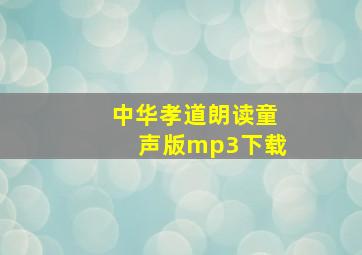 中华孝道朗读童声版mp3下载